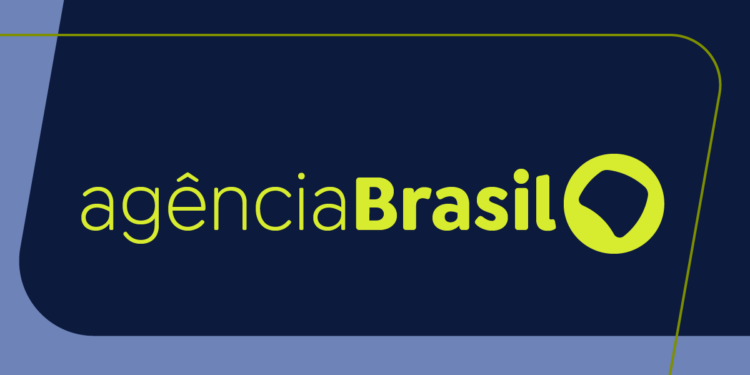 agênciaBrasil